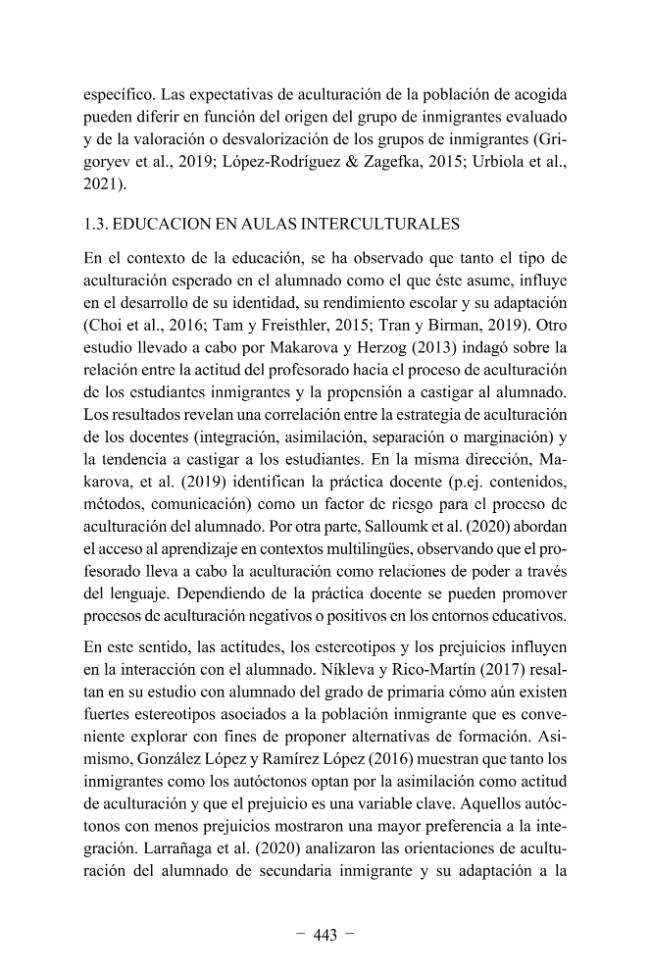 específico. Las expectativas de aculturación de la población de acogida pueden diferir en función del origen del grupo de inmigrantes evaluado y de la valoración o desvalorización de los grupos de inmigrantes (Grigoryev et al., 2019; López-Rodríguez & Zagefka, 2015; Urbiola et al., 2021).

1.3. EDUCACION EN AULAS INTERCULTURALES

En el contexto de la educación, se ha observado que tanto el tipo de aculturación esperado en el alumnado como el que éste asume, influye en el desarrollo de su identidad, su rendimiento escolar y su adaptación (Choi et al., 2016; Tam y Freisthler, 2015; Tran y Birman, 2019). Otro estudio llevado a cabo por Makarova y Herzog (2013) indagó sobre la relación entre la actitud del profesorado hacia el proceso de aculturación de los estudiantes inmigrantes y la propensión a castigar al alumnado. Los resultados revelan una correlación entre la estrategia de aculturación de los docentes (integración, asimilación, separación o marginación) y la tendencia a castigar a los estudiantes. En la misma dirección, Makarova, et al. (2019) identifican la práctica docente (p.ej. contenidos, métodos, comunicación) como un factor de riesgo para el proceso de aculturación del alumnado. Por otra parte, Salloumk et al. (2020) abordan el acceso al aprendizaje en contextos multilingües, observando que el profesorado lleva a cabo la aculturación como relaciones de poder a través del lenguaje. Dependiendo de la práctica docente se pueden promover procesos de aculturación negativos o positivos en los entornos educativos.

En este sentido, las actitudes, los estereotipos y los prejuicios influyen en la interacción con el alumnado. Níkleva y Rico-Martín (2017) resaltan en su estudio con alumnado del grado de primaria cómo aún existen fuertes estereotipos asociados a la población inmigrante que es conveniente explorar con fines de proponer alternativas de formación. Asimismo, González López y Ramírez López (2016) muestran que tanto los inmigrantes como los autóctonos optan por la asimilación como actitud de aculturación y que el prejuicio es una variable clave. Aquellos autóctonos con menos prejuicios mostraron una mayor preferencia a la integración. Larrañaga et al. (2020) analizaron las orientaciones de aculturación del alumnado de secundaria inmigrante y su adaptación a la

- 443 -